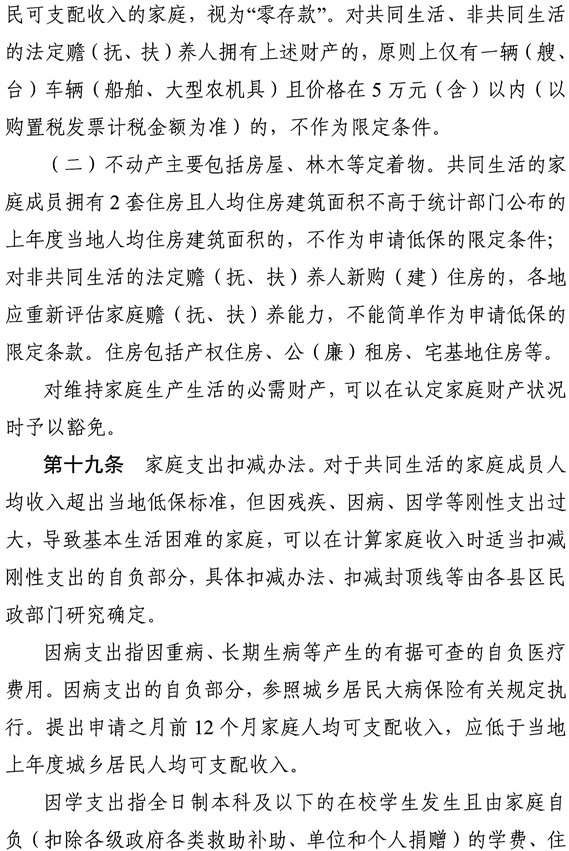 民可支配收入的家庭，视为“零存款”。对共同生活、非共同生活的法定赡（抚、扶）养人拥有上述财产的，原则上仅有一辆（艘、台）车辆（船舶、大型农机具）且价格在 5 万元（含）以内（以购置税发票计税金额为准）的，不作为限定条件。

（二）不动产主要包括房屋、林木等定着物。共同生活的家庭成员拥有 2 套住房且人均住房建筑面积不高于统计部门公布的上年度当地人均住房建筑面积的，不作为申请低保的限定条件；对非共同生活的法定赡（抚、扶）养人新购（建）住房的，各地应重新评估家庭赡（抚、扶）养能力，不能简单作为申请低保的限定条款。住房包括产权住房、公（廉）租房、宅基地住房等。

对维持家庭生产生活的必需财产，可以在认定家庭财产状况时予以豁免。

第十九条　家庭支出扣减办法。对于共同生活的家庭成员人均收入超出当地低保标准，但因残疾、因病、因学等刚性支出过大，导致基本生活困难的家庭，可以在计算家庭收入时适当扣减刚性支出的自负部分，具体扣减办法、扣减封顶线等由各县区民政部门研究确定。

因病支出指因重病、长期生病等产生的有据可查的自负医疗费用。因病支出的自负部分，参照城乡居民大病保险有关规定执行。提出申请之月前 12 个月家庭人均可支配收入，应低于当地上年度城乡居民人均可支配收入。

因学支出指全日制本科及以下的在校学生发生且由家庭自负（扣除各级政府各类救助补助、单位和个人捐赠）的学费、住